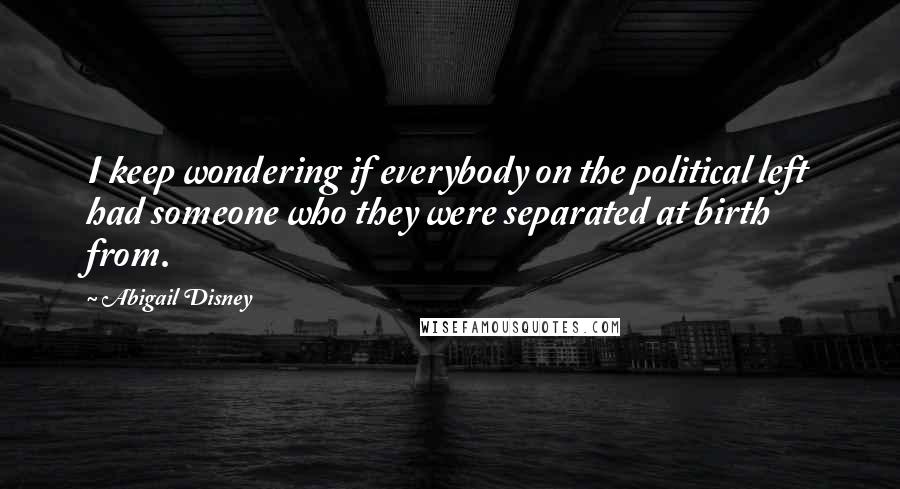 I keep wondering if everybody on the political left had someone who they were separated at birth from.

~ Abigail Disney

WISEFAMOUSQUOTES.COM